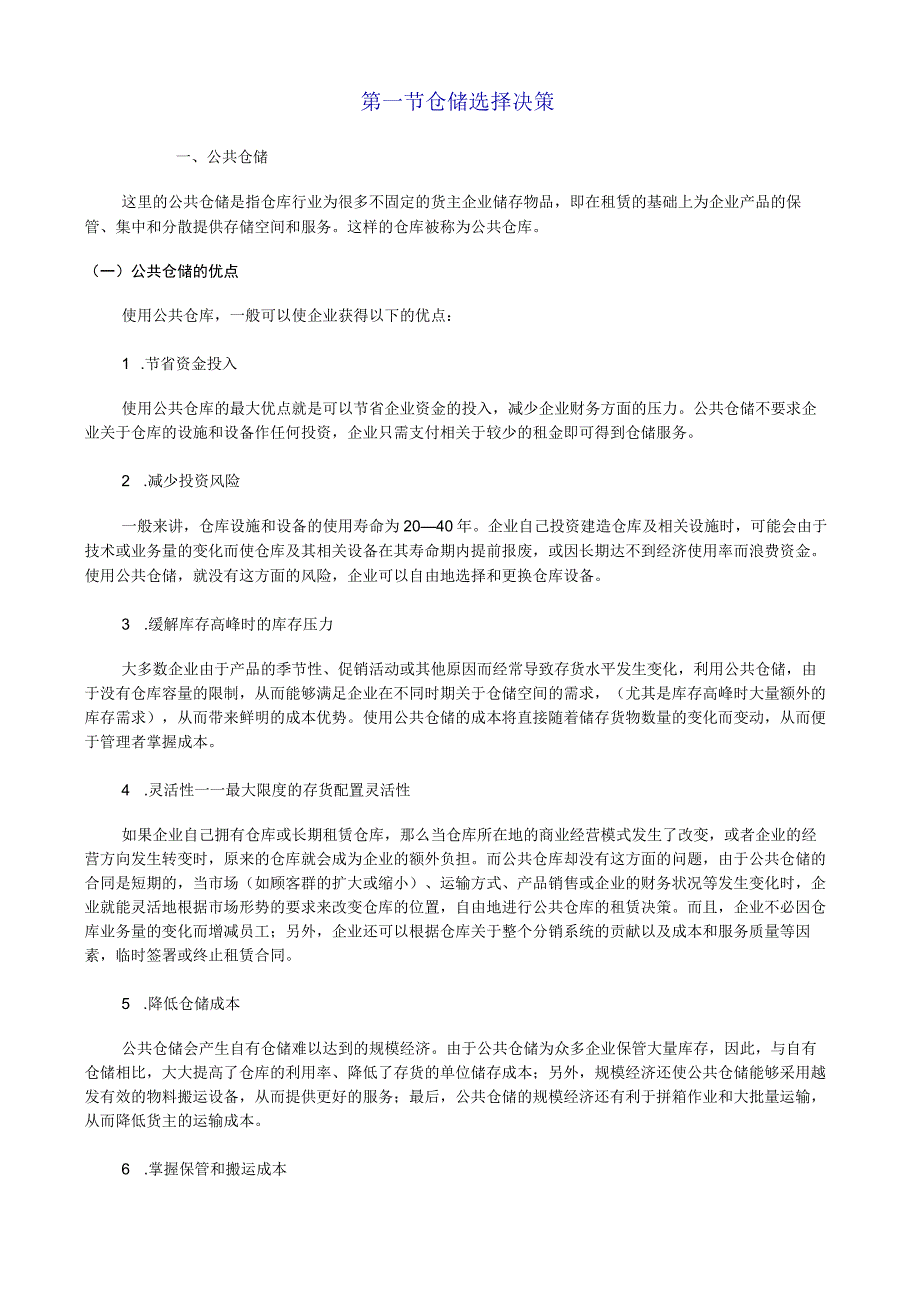 第一节仓储选择决策

一、公共仓储

这里的公共仓储是指仓库行业为很多不固定的货主企业储存物品，即在租赁的基础上为企业产品的保管、集中和分散提供存储空间和服务。这样的仓库被称为公共仓库。

（一）公共仓储的优点

使用公共仓库，一般可以使企业获得以下的优点：

1 .节省资金投入

使用公共仓库的最大优点就是可以节省企业资金的投入，减少企业财务方面的压力。公共仓储不要求企业关于仓库的设施和设备作任何投资，企业只需支付相关于较少的租金即可得到仓储服务。

2 .减少投资风险

一般来讲，仓库设施和设备的使用寿命为20—40年。企业自己投资建造仓库及相关设施时，可能会由于技术或业务量的变化而使仓库及其相关设备在其寿命期内提前报废，或因长期达不到经济使用率而浪费资金。使用公共仓储，就没有这方面的风险，企业可以自由地选择和更换仓库设备。

3 .缓解库存高峰时的库存压力

大多数企业由于产品的季节性、促销活动或其他原因而经常导致存货水平发生变化，利用公共仓储，由于没有仓库容量的限制，从而能够满足企业在不同时期关于仓储空间的需求，（尤其是库存高峰时大量额外的库存需求），从而带来鲜明的成本优势。使用公共仓储的成本将直接随着储存货物数量的变化而变动，从而便于管理者掌握成本。

4 .灵活性一一最大限度的存货配置灵活性

如果企业自己拥有仓库或长期租赁仓库，那么当仓库所在地的商业经营模式发生了改变，或者企业的经营方向发生转变时，原来的仓库就会成为企业的额外负担。而公共仓库却没有这方面的问题，由于公共仓储的合同是短期的，当市场（如顾客群的扩大或缩小）、运输方式、产品销售或企业的财务状况等发生变化时，企业就能灵活地根据市场形势的要求来改变仓库的位置，自由地进行公共仓库的租赁决策。而且，企业不必因仓库业务量的变化而增减员工；另外，企业还可以根据仓库关于整个分销系统的贡献以及成本和服务质量等因素，临时签署或终止租赁合同。

5 .降低仓储成本

公共仓储会产生自有仓储难以达到的规模经济。由于公共仓储为众多企业保管大量库存，因此，与自有仓储相比，大大提高了仓库的利用率、降低了存货的单位储存成本；另外，规模经济还使公共仓储能够采用越发有效的物料搬运设备，从而提供更好的服务；最后，公共仓储的规模经济还有利于拼箱作业和大批量运输，从而降低货主的运输成本。

6 .掌握保管和搬运成本